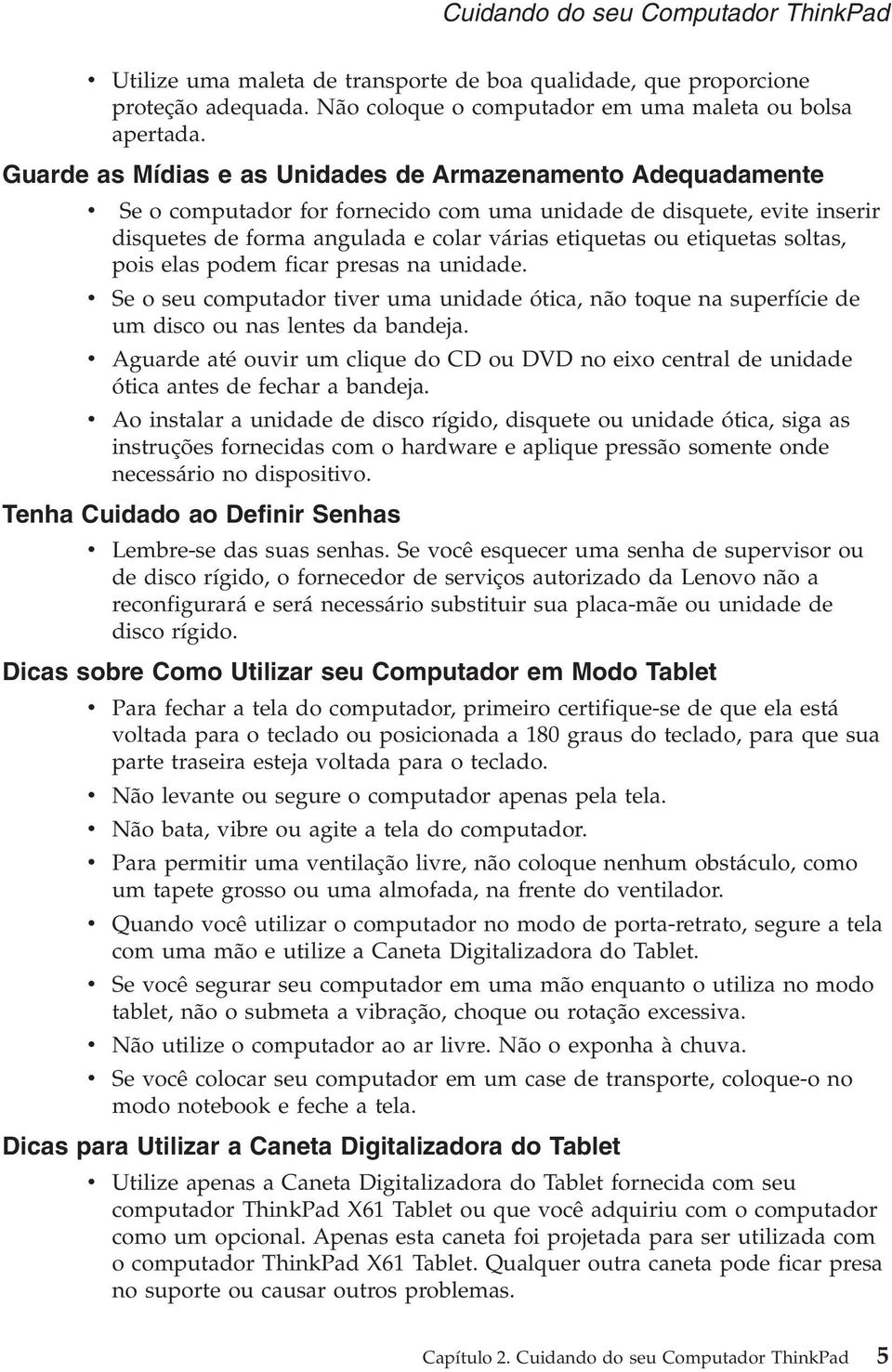 Cuidando do seu Computador ThinkPad

• Utilize uma maleta de transporte de boa qualidade, que proporcione proteção adequada. Não coloque o computador em uma maleta ou bolsa apertada.

Guarde as Mídias e as Unidades de Armazenamento Adequadamente

• Se o computador for fornecido com uma unidade de disquete, evite inserir disquetes de forma angulada e colar várias etiquetas ou etiquetas soltas, pois elas podem ficar presas na unidade.
• Se o seu computador tiver uma unidade ótica, não toque na superfície de um disco ou nas lentes da bandeja.
• Aguarde até ouvir um clique do CD ou DVD no eixo central de unidade ótica antes de fechar a bandeja.
• Ao instalar a unidade de disco rígido, disquete ou unidade ótica, siga as instruções fornecidas com o hardware e aplique pressão somente onde necessário no dispositivo.

Tenha Cuidado ao Definir Senhas

• Lembre-se das suas senhas. Se você esquecer uma senha de supervisor ou de disco rígido, o fornecedor de serviços autorizado da Lenovo não a reconfigurará e será necessário substituir sua placa-mãe ou unidade de disco rígido.

Dicas sobre Como Utilizar seu Computador em Modo Tablet

• Para fechar a tela do computador, primeiro certifique-se de que ela está voltada para o teclado ou posicionada a 180 graus do teclado, para que sua parte traseira esteja voltada para o teclado.
• Não levante ou segure o computador apenas pela tela.
• Não bata, vibre ou agite a tela do computador.
• Para permitir uma ventilação livre, não coloque nenhum obstáculo, como um tapete grosso ou uma almofada, na frente do ventilador.
• Quando você utilizar o computador no modo de porta-retrato, segure a tela com uma mão e utilize a Caneta Digitalizadora do Tablet.
• Se você segurar seu computador em uma mão enquanto o utiliza no modo tablet, não o submeta a vibração, choque ou rotação excessiva.
• Não utilize o computador ao ar livre. Não o exponha à chuva.
• Se você colocar seu computador em um case de transporte, coloque-o no modo notebook e feche a tela.

Dicas para Utilizar a Caneta Digitalizadora do Tablet

• Utilize apenas a Caneta Digitalizadora do Tablet fornecida com seu computador ThinkPad X61 Tablet ou que você adquiriu com o computador como um opcional. Apenas esta caneta foi projetada para ser utilizada com o computador ThinkPad X61 Tablet. Qualquer outra caneta pode ficar presa no suporte ou causar outros problemas.

Capítulo 2. Cuidando do seu Computador ThinkPad 5